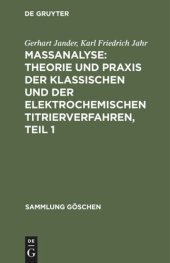 DE GRUYTER

Gerhart Jander, Karl Friedrich Jahr

MASSANALYSE: THEORIE UND PRAXIS DER KLASSISCHEN UND DER ELEKTROCHEMISCHEN TITRIERVERFAHREN, TEIL 1

SAMMLUNG GÖSCHEN

DE
G